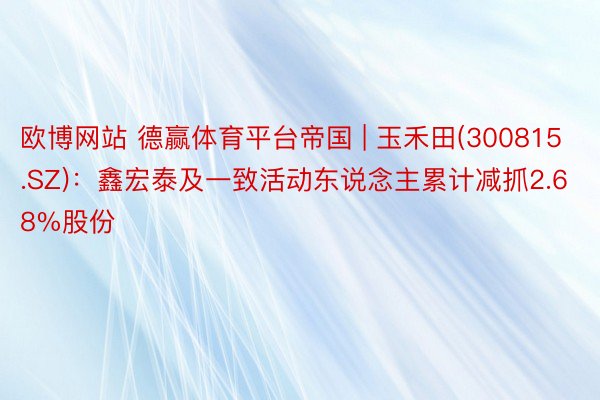 欧博网站 德赢体育平台帝国 | 玉禾田(300815.SZ)：鑫宏泰及一致活动东说念主累计减抓2.68%股份